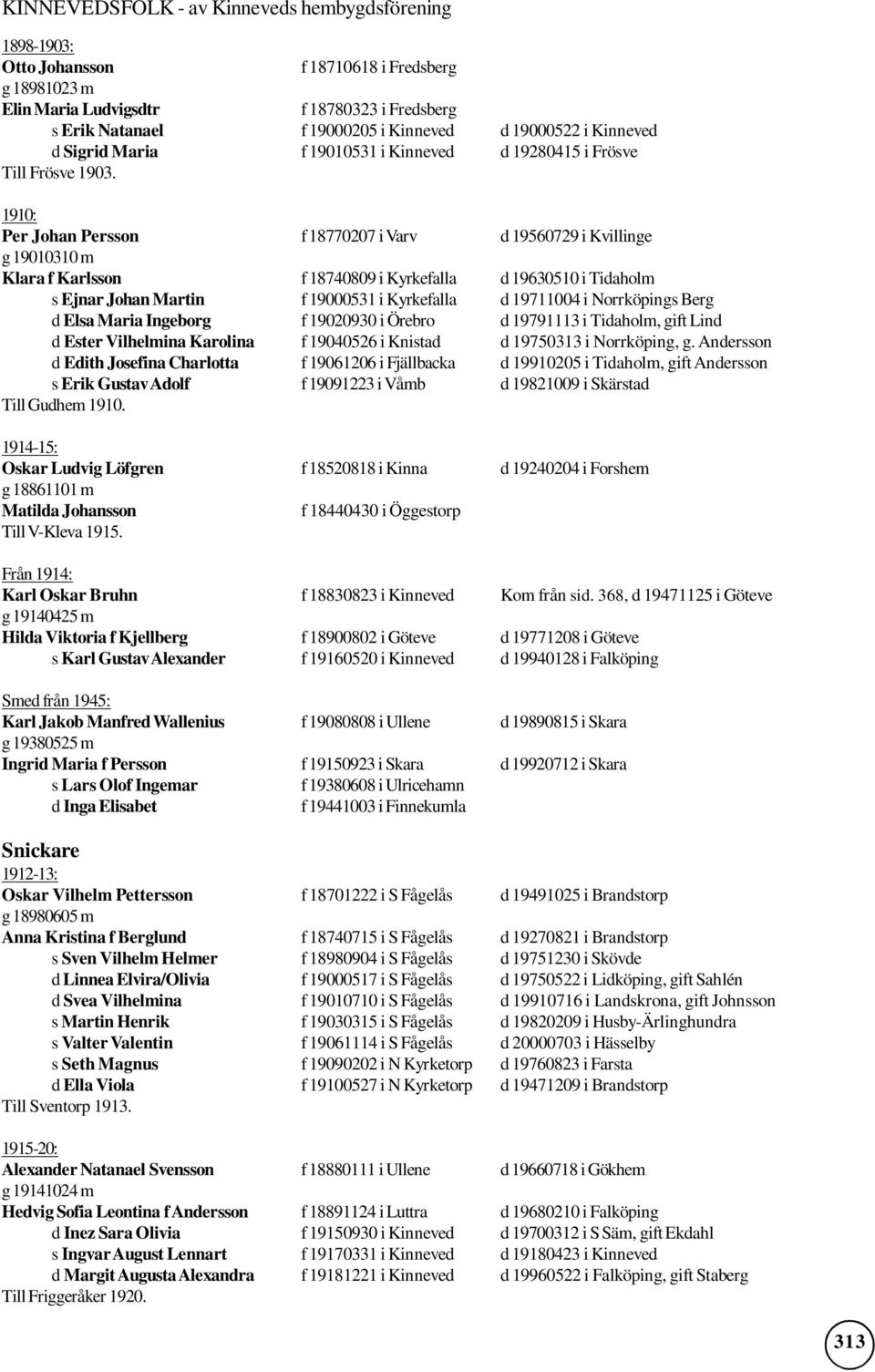 KINNEVEDSFOLK - av Kinneveds hembygdsförening

1898-1903:
Otto Johansson f 18710618 i Fredsberg
g 18981023 m
Elin Maria Ludvigsdtr f 18780323 i Fredsberg
s Erik Natanael f 19000205 i Kinneved d 19000522 i Kinneved
d Sigrid Maria f 19010531 i Kinneved d 19280415 i Frösve
Till Frösve 1903.

1910:
Per Johan Persson f 18770207 i Varv d 19560729 i Kvillinge
g 19010310 m
Klara f Karlsson f 18740809 i Kyrkefalla d 19630510 i Tidaholm
s Ejnar Johan Martin f 19000531 i Kyrkefalla d 19711004 i Norrköpings Berg
d Elsa Maria Ingeborg f 19020930 i Örebro d 19791113 i Tidaholm, gift Lind
d Ester Vilhelmina Karolina f 19040526 i Knistad d 19750313 i Norrköping, g. Andersson
d Edith Josefina Charlotta f 19061206 i Fjällbacka d 19910205 i Tidaholm, gift Andersson
s Erik Gustav Adolf f 19091223 i Våmb d 19821009 i Skärstad
Till Gudhem 1910.

1914-15:
Oskar Ludvig Löfgren f 18520818 i Kinna d 19240204 i Forshem
g 18861101 m
Matilda Johansson f 18440430 i Öggestorp
Till V-Kleva 1915.

Från 1914:
Karl Oskar Bruhn f 18830823 i Kinneved Kom från sid. 368, d 19471125 i Göteve
g 19140425 m
Hilda Viktoria f Kjellberg f 18900802 i Göteve d 19771208 i Göteve
s Karl Gustav Alexander f 19160520 i Kinneved d 19940128 i Falköping

Smed från 1945:
Karl Jakob Manfred Wallenius f 19080808 i Ullene d 19890815 i Skara
g 19380525 m
Ingrid Maria f Persson f 19150923 i Skara d 19920712 i Skara
s Lars Olof Ingemar f 19380608 i Ulricehamn
d Inga Elisabet f 19441003 i Finnekumla

Snickare
1912-13:
Oskar Vilhelm Pettersson f 18701222 i S Fågelås d 19491025 i Brandstorp
g 18980605 m
Anna Kristina f Berglund f 18740715 i S Fågelås d 19270821 i Brandstorp
s Sven Vilhelm Helmer f 18980904 i S Fågelås d 19751230 i Skövde
d Linnea Elvira/Olivia f 19000517 i S Fågelås d 19750522 i Lidköping, gift Sahlén
d Svea Vilhelmina f 19010710 i S Fågelås d 19910716 i Landskrona, gift Johnsson
s Martin Henrik f 19030315 i S Fågelås d 19820209 i Husby-Ärlinghundra
s Valter Valentin f 19061114 i S Fågelås d 20000703 i Hässelby
s Seth Magnus f 19090202 i N Kyrketorp d 19760823 i Farsta
d Ella Viola f 19100527 i N Kyrketorp d 19471209 i Brandstorp
Till Sventorp 1913.

1915-20:
Alexander Natanael Svensson f 18880111 i Ullene d 19660718 i Gökhem
g 19141024 m
Hedvig Sofia Leontina f Andersson f 18891124 i Luttra d 19680210 i Falköping
d Inez Sara Olivia f 19150930 i Kinneved d 19700312 i S Säm, gift Ekdahl
s Ingvar August Lennart f 19170331 i Kinneved d 19180423 i Kinneved
d Margit Augusta Alexandra f 19181221 i Kinneved d 19960522 i Falköping, gift Staberg
Till Friggeråker 1920.

313